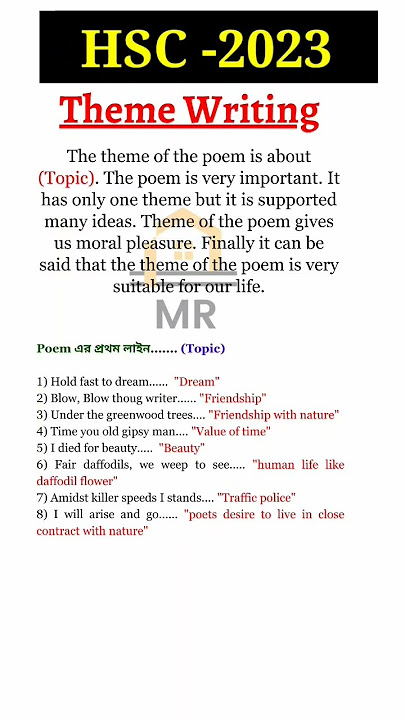 HSC -2023

Theme Writing

The theme of the poem is about (Topic). The poem is very important. It has only one theme but it is supported many ideas. Theme of the poem gives us moral pleasure. Finally it can be said that the theme of the poem is very suitable for our life.

MR

Poem এর প্রথম লাইন....... (Topic)

1) Hold fast to dream...... "Dream"
2) Blow, Blow thoug writer...... "Friendship"
3) Under the greenwood trees.... "Friendship with nature"
4) Time you old gipsy man.... "Value of time"
5) I died for beauty..... "Beauty"
6) Fair daffodils, we weep to see..... "human life like daffodil flower"
7) Amidst killer speeds I stands.... "Traffic police"
8) I will arise and go...... "poets desire to live in close contract with nature"